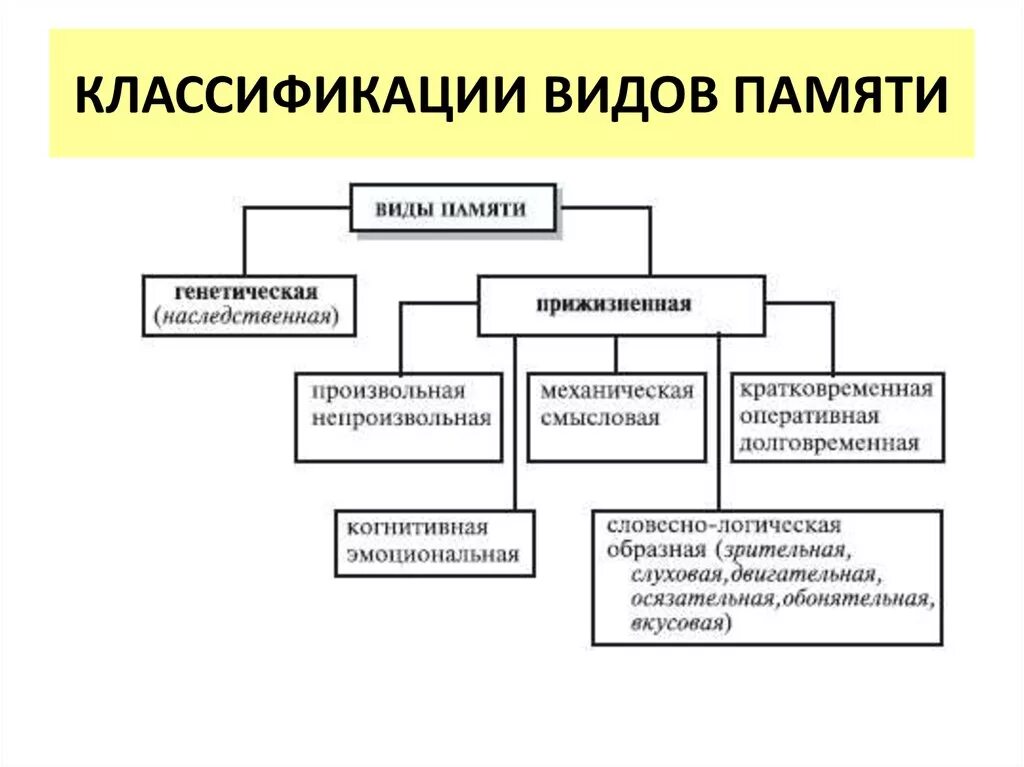 КЛАССИФИКАЦИИ ВИДОВ ПАМЯТИ

ВИДЫ ПАМЯТИ

генетическая (наследственная)

прижизненная

произвольная
непроизвольная

механическая
смысловая

кратковременная
оперативная
долговременная

когнитивная
эмоциональная

словесно-логическая
образная (зрительная, слуховая, двигательная, осязательная, обонятельная, вкусовая)